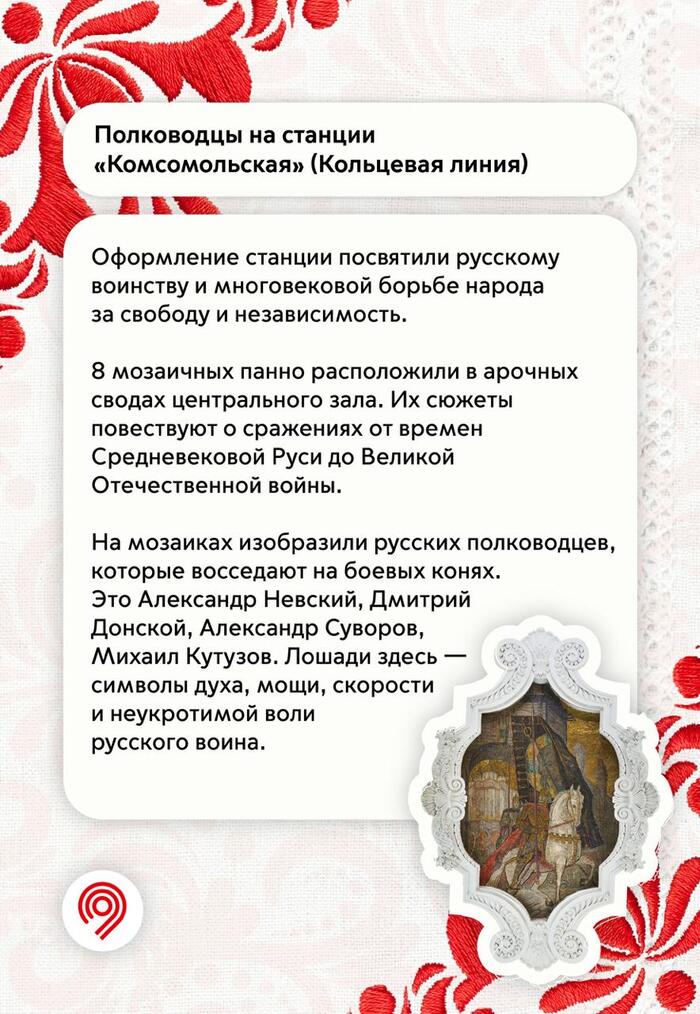 Полководцы на станции «Комсомольская» (Кольцевая линия)

Оформление станции посвятили русскому воинству и многовековой борьбе народа за свободу и независимость.

8 мозаичных панно расположили в арочных сводах центрального зала. Их сюжеты повествуют о сражениях от времен Средневековой Руси до Великой Отечественной войны.

На мозаиках изобразили русских полководцев, которые восседают на боевых конях. Это Александр Невский, Дмитрий Донской, Александр Суворов, Михаил Кутузов. Лошади здесь — символы духа, мощи, скорости и неукротимой воли русского воина.